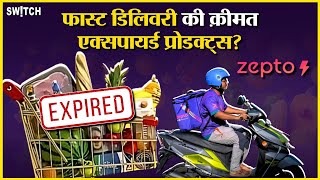 SWITCH

फास्ट डिलिवरी की क़ीमत एक्सपायर्ड प्रोडक्ट्स?

zepto

EXPIRED